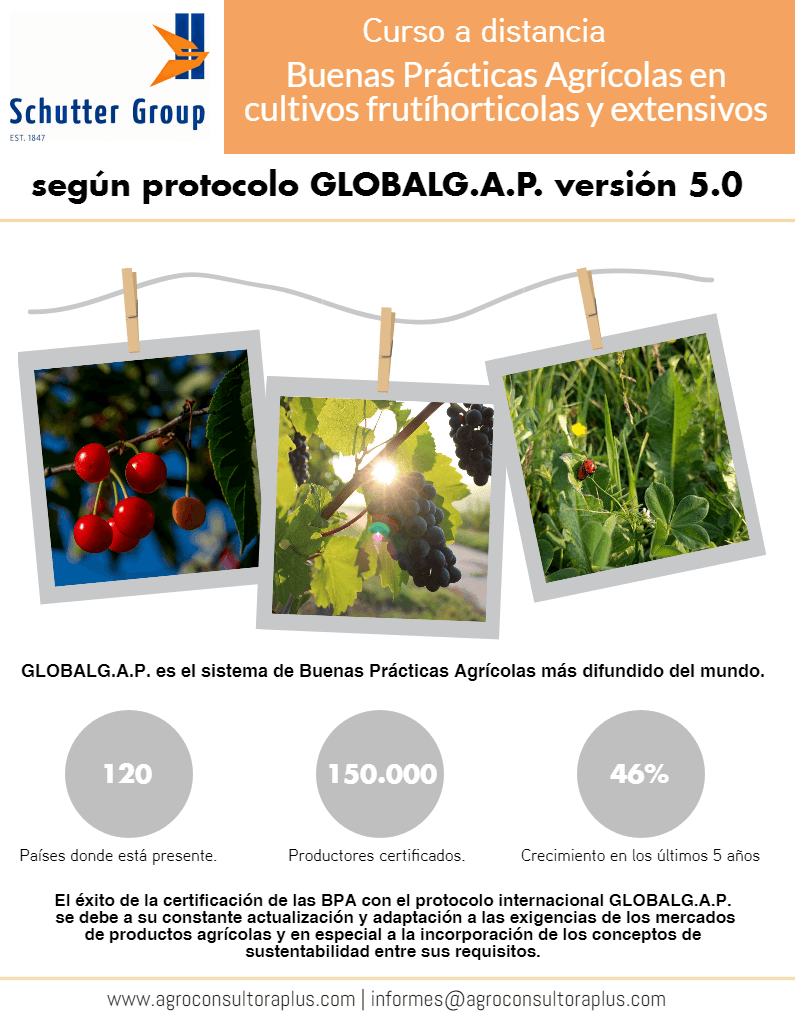 Schutter Group
EST. 1847

Curso a distancia
Buenas Prácticas Agrícolas en cultivos frutíhorticolas y extensivos

según protocolo GLOBALG.A.P. versión 5.0

GLOBALG.A.P. es el sistema de Buenas Prácticas Agrícolas más difundido del mundo.

120
Países donde está presente.

150.000
Productores certificados.

46%
Crecimiento en los últimos 5 años

El éxito de la certificación de las BPA con el protocolo internacional GLOBALG.A.P. se debe a su constante actualización y adaptación a las exigencias de los mercados de productos agrícolas y en especial a la incorporación de los conceptos de sustentabilidad entre sus requisitos.

www.agroconsultoraplus.com | informes@agroconsultoraplus.com